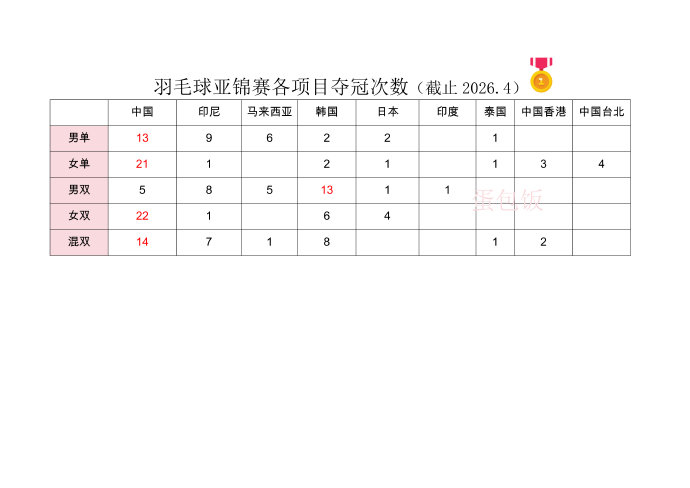 羽毛球亚锦赛各项目夺冠次数（截止2026.4）

|  | 中国 | 印尼 | 马来西亚 | 韩国 | 日本 | 印度 | 泰国 | 中国香港 | 中国台北 |
|---|---|---|---|---|---|---|---|---|---|
| 男单 | 13 | 9 | 6 | 2 | 2 |  | 1 |  |  |
| 女单 | 21 | 1 |  | 2 | 1 |  | 1 | 3 | 4 |
| 男双 | 5 | 8 | 5 | 13 | 1 | 1 |  |  |  |
| 女双 | 22 | 1 |  | 6 | 4 |  |  |  |  |
| 混双 | 14 | 7 | 1 | 8 |  |  | 1 | 2 |  |

蛋包饭